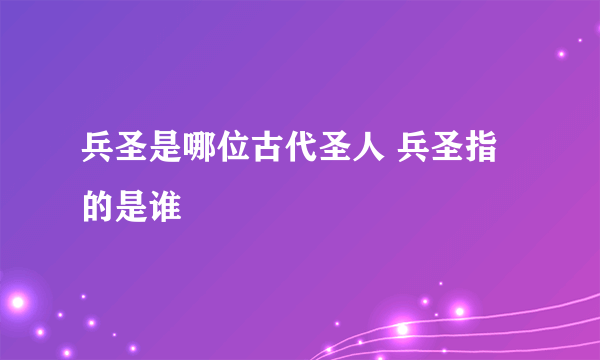 兵圣是哪位古代圣人 兵圣指的是谁